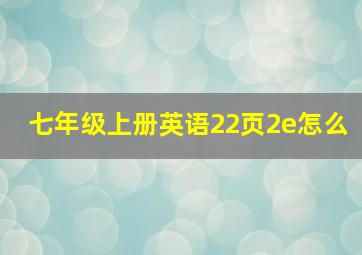 七年级上册英语22页2e怎么